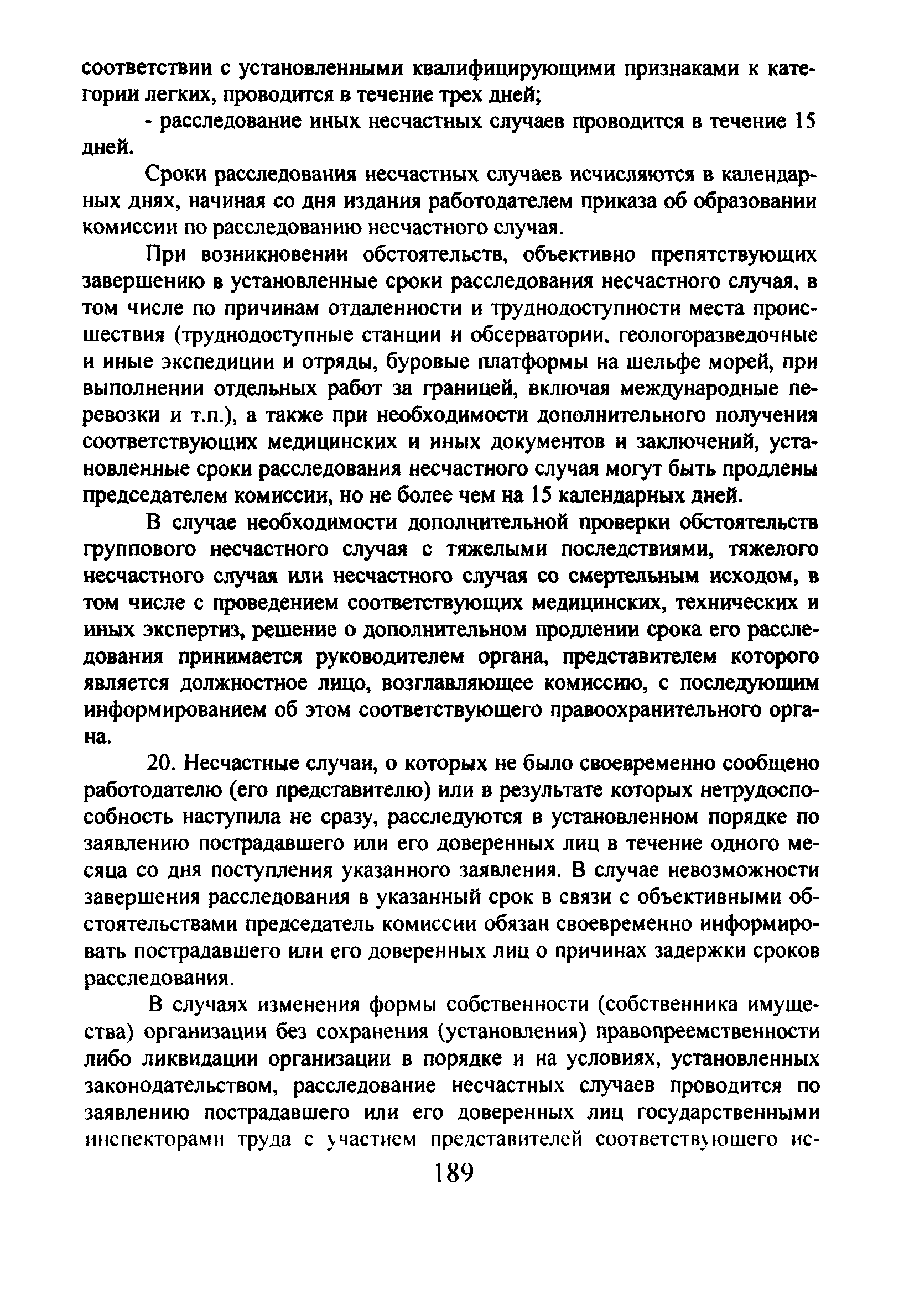 соответствии с установленными квалифицирующими признаками к категории легких, проводится в течение трех дней;

- расследование иных несчастных случаев проводится в течение 15 дней.

Сроки расследования несчастных случаев исчисляются в календарных днях, начиная со дня издания работодателем приказа об образовании комиссии по расследованию несчастного случая.

При возникновении обстоятельств, объективно препятствующих завершению в установленные сроки расследования несчастного случая, в том числе по причинам отдаленности и труднодоступности места происшествия (труднодоступные станции и обсерватории, геологоразведочные и иные экспедиции и отряды, буровые платформы на шельфе морей, при выполнении отдельных работ за границей, включая международные перевозки и т.п.), а также при необходимости дополнительного получения соответствующих медицинских и иных документов и заключений, установленные сроки расследования несчастного случая могут быть продлены председателем комиссии, но не более чем на 15 календарных дней.

В случае необходимости дополнительной проверки обстоятельств группового несчастного случая с тяжелыми последствиями, тяжелого несчастного случая или несчастного случая со смертельным исходом, в том числе с проведением соответствующих медицинских, технических и иных экспертиз, решение о дополнительном продлении срока его расследования принимается руководителем органа, представителем которого является должностное лицо, возглавляющее комиссию, с последующим информированием об этом соответствующего правоохранительного органа.

20. Несчастные случаи, о которых не было своевременно сообщено работодателю (его представителю) или в результате которых нетрудоспособность наступила не сразу, расследуются в установленном порядке по заявлению пострадавшего или его доверенных лиц в течение одного месяца со дня поступления указанного заявления. В случае невозможности завершения расследования в указанный срок в связи с объективными обстоятельствами председатель комиссии обязан своевременно информировать пострадавшего или его доверенных лиц о причинах задержки сроков расследования.

В случаях изменения формы собственности (собственника имущества) организации без сохранения (установления) правопреемственности либо ликвидации организации в порядке и на условиях, установленных законодательством, расследование несчастных случаев проводится по заявлению пострадавшего или его доверенных лиц государственными инспекторами труда с участием представителей соответствующего ис-

189